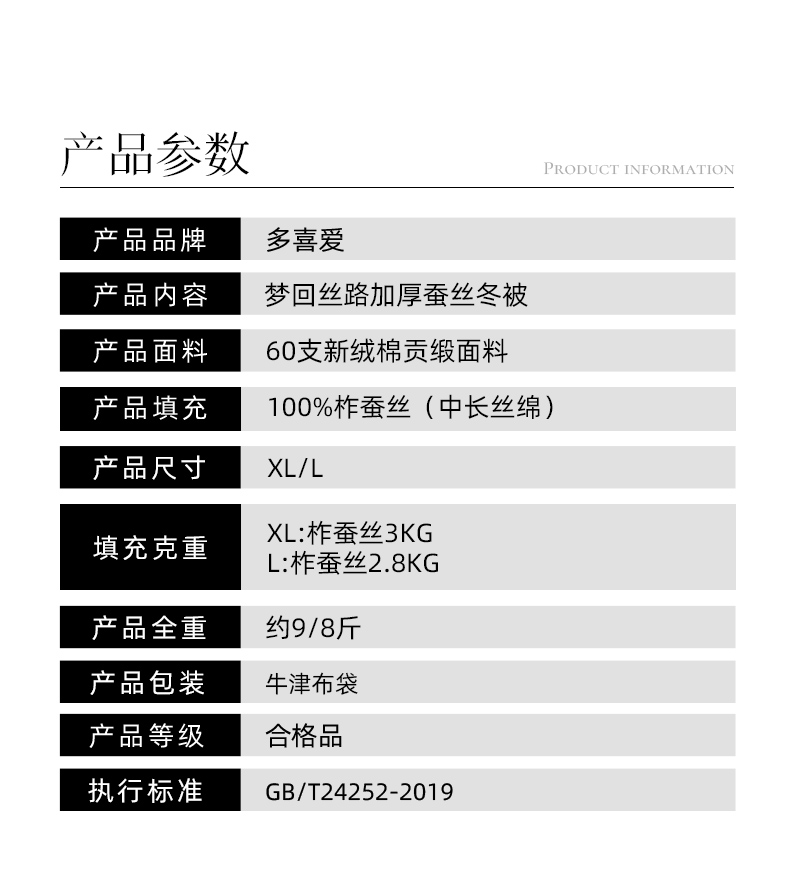 产品参数

PRODUCT INFORMATION

产品品牌 多喜爱

产品内容 梦回丝路加厚蚕丝冬被

产品面料 60支新绒棉贡缎面料

产品填充 100%柞蚕丝（中长丝绵）

产品尺寸 XL/L

填充克重 XL:柞蚕丝3KG
L:柞蚕丝2.8KG

产品全重 约9/8斤

产品包装 牛津布袋

产品等级 合格品

执行标准 GB/T24252-2019